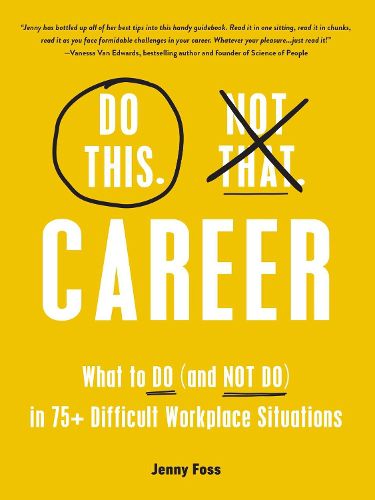 "Jenny has bottled up all of her best tips into this handy guidebook. Read it in one sitting, read it in chunks, read it as you face formidable challenges in your career. Whatever your pleasure...just read it!"
—Vanessa Van Edwards, bestselling author and founder of Science of People

DO THIS.

NOT THAT.

CAREER

What to DO (and NOT DO) in 75+ Difficult Workplace Situations

Jenny Foss